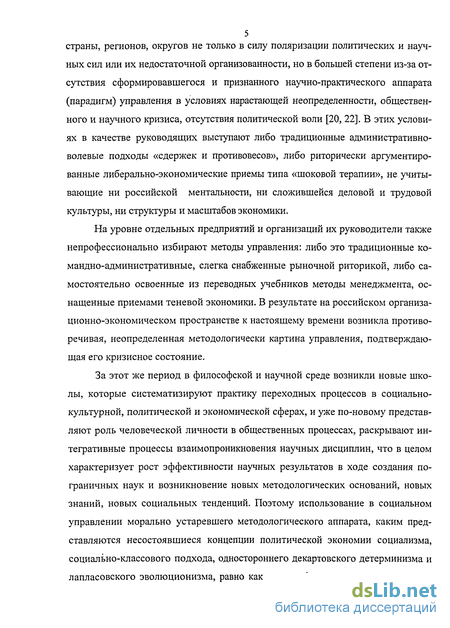 5

страны, регионов, округов не только в силу поляризации политических и научных сил или их недостаточной организованности, но в большей степени из-за отсутствия сформировавшегося и признанного научно-практического аппарата (парадигм) управления в условиях нарастающей неопределенности, общественного и научного кризиса, отсутствия политической воли [20, 22]. В этих условиях в качестве руководящих выступают либо традиционные административно-волевые подходы «сдержек и противовесов», либо риторически аргументированные либерально-экономические приемы типа «шоковой терапии», не учитывающие ни российской ментальности, ни сложившейся деловой и трудовой культуры, ни структуры и масштабов экономики.

На уровне отдельных предприятий и организаций их руководители также непрофессионально избирают методы управления: либо это традиционные командно-административные, слегка снабженные рыночной риторикой, либо самостоятельно освоенные из переводных учебников методы менеджмента, оснащенные приемами теневой экономики. В результате на российском организационно-экономическом пространстве к настоящему времени возникла противоречивая, неопределенная методологически картина управления, подтверждающая его кризисное состояние.

За этот же период в философской и научной среде возникли новые школы, которые систематизируют практику переходных процессов в социально-культурной, политической и экономической сферах, и уже по-новому представляют роль человеческой личности в общественных процессах, раскрывают интегративные процессы взаимопроникновения научных дисциплин, что в целом характеризует рост эффективности научных результатов в ходе создания пограничных наук и возникновение новых методологических оснований, новых знаний, новых социальных тенденций. Поэтому использование в социальном управлении морально устаревшего методологического аппарата, каким представляются несостоявшиеся концепции политической экономии социализма, социально-классового подхода, одностороннего декартовского детерминизма и лапласовского эволюционизма, равно как

dsLib.net
библиотека диссертаций